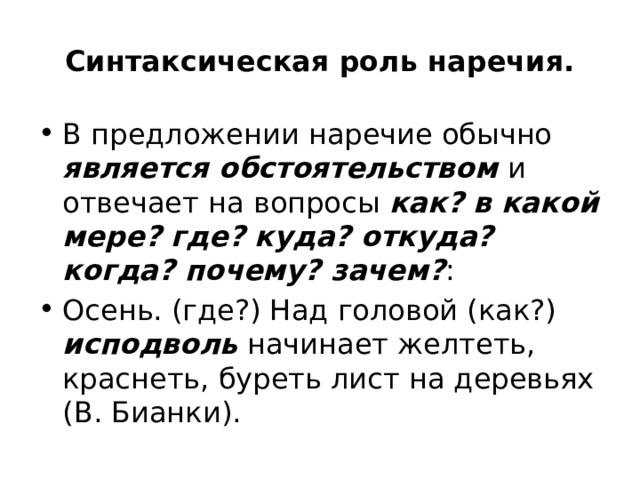 Синтаксическая роль наречия.

• В предложении наречие обычно является обстоятельством и отвечает на вопросы как? в какой мере? где? куда? откуда? когда? почему? зачем?:

• Осень. (где?) Над головой (как?) исподволь начинает желтеть, краснеть, буреть лист на деревьях (В. Бианки).